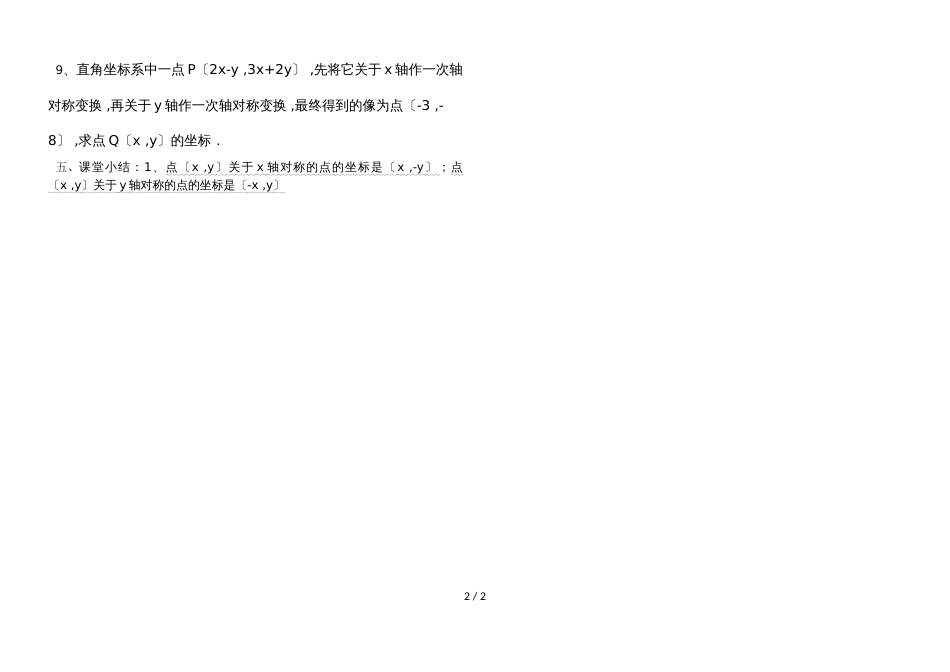 9、直角坐标系中一点 P〔2x-y ,3x+2y〕 ,先将它关于 x 轴作一次轴对称变换 ,再关于 y 轴作一次轴对称变换 ,最终得到的像为点〔-3 ,-8〕 ,求点 Q〔x ,y〕的坐标 .

五、课堂小结：1、点〔x ,y〕关于 x 轴对称的点的坐标是〔x ,-y〕；点〔x ,y〕关于 y 轴对称的点的坐标是〔-x ,y〕

2 / 2